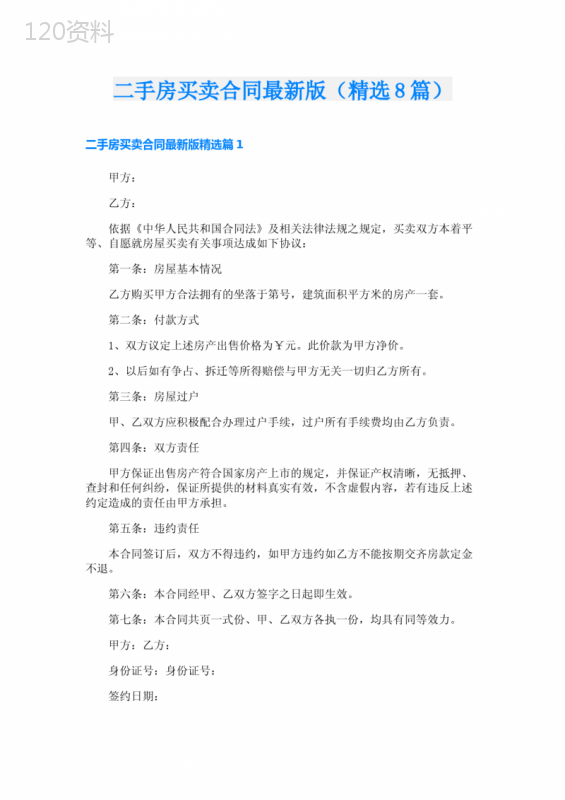 120资料

二手房买卖合同最新版（精选8篇）

二手房买卖合同最新版精选篇1

甲方：

乙方：

依据《中华人民共和国合同法》及相关法律法规之规定，买卖双方本着平等、自愿就房屋买卖有关事项达成如下协议：

第一条：房屋基本情况

乙方购买甲方合法拥有的坐落于第号，建筑面积平方米的房产一套。

第二条：付款方式

1、双方议定上述房产出售价格为￥元。此价款为甲方净价。

2、以后如有争占、拆迁等所得赔偿与甲方无关一切归乙方所有。

第三条：房屋过户

甲、乙双方应积极配合办理过户手续，过户所有手续费均由乙方负责。

第四条：双方责任

甲方保证出售房产符合国家房产上市的规定，并保证产权清晰，无抵押、查封和任何纠纷，保证所提供的材料真实有效，不含虚假内容，若有违反上述约定造成的责任由甲方承担。

第五条：违约责任

本合同签订后，双方不得违约，如甲方违约如乙方不能按期交齐房款定金不退。

第六条：本合同经甲、乙双方签字之日起即生效。

第七条：本合同共页一式份、甲、乙双方各执一份，均具有同等效力。

甲方：乙方：

身份证号：身份证号：

签约日期：